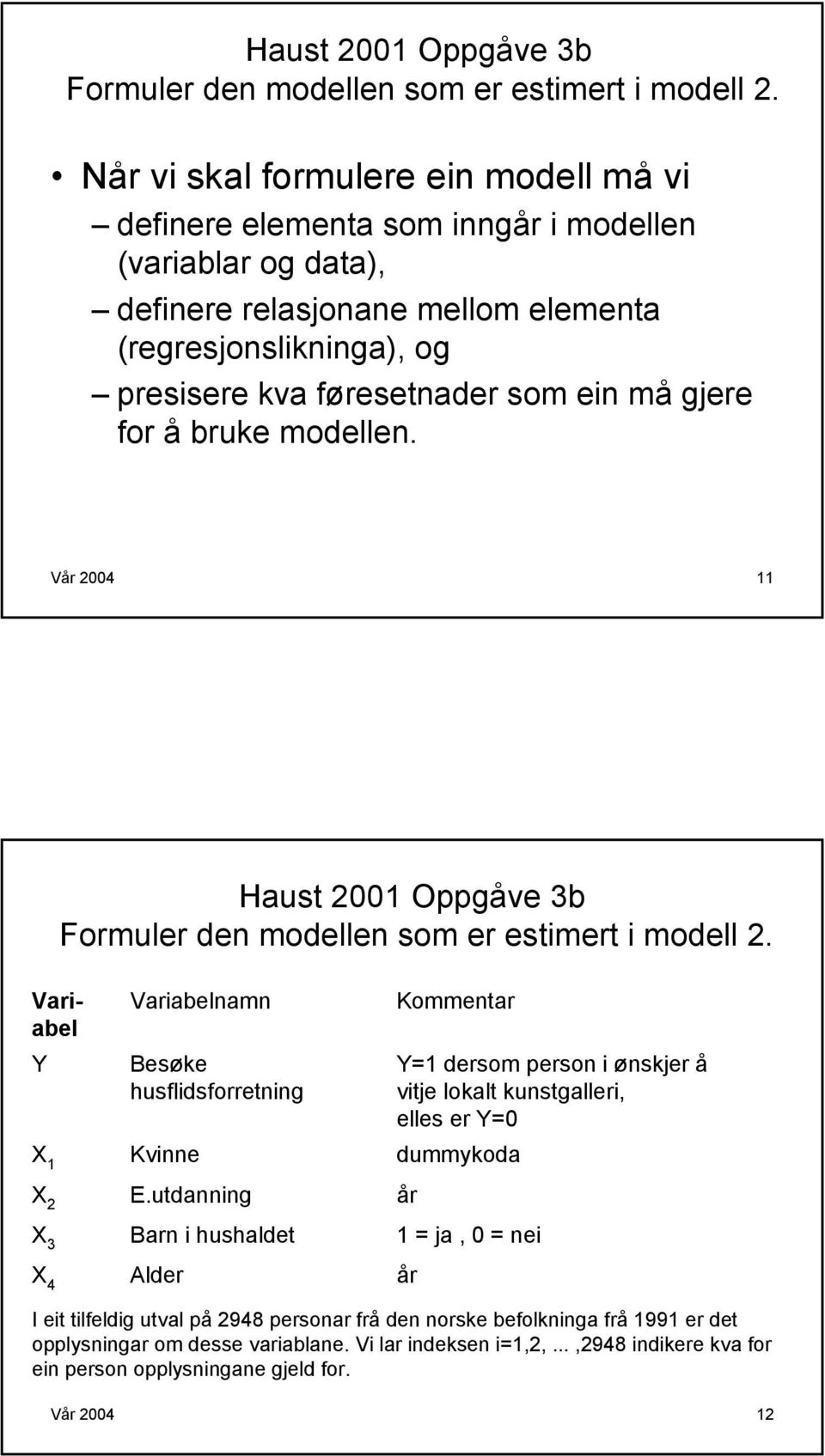 Haust 2001 Oppgåve 3b
Formuler den modellen som er estimert i modell 2.

• Når vi skal formulere ein modell må vi
– definere elementa som inngår i modellen (variablar og data),
– definere relasjonane mellom elementa (regresjonslikninga), og
– presisere kva føresetnader som ein må gjere for å bruke modellen.

Vår 2004 11

Haust 2001 Oppgåve 3b
Formuler den modellen som er estimert i modell 2.

| Variabel | Variabelnamn | Kommentar |
|---|---|---|
| Y | Besøke husflidsforretning | Y=1 dersom person i ønskjer å vitje lokalt kunstgalleri, elles er Y=0 |
| $X_1$ | Kvinne | dummykoda |
| $X_2$ | E.utdanning | år |
| $X_3$ | Barn i hushaldet | 1 = ja , 0 = nei |
| $X_4$ | Alder | år |

I eit tilfeldig utval på 2948 personar frå den norske befolkninga frå 1991 er det opplysningar om desse variablane. Vi lar indeksen i=1,2,...,2948 indikere kva for ein person opplysningane gjeld for.

Vår 2004 12